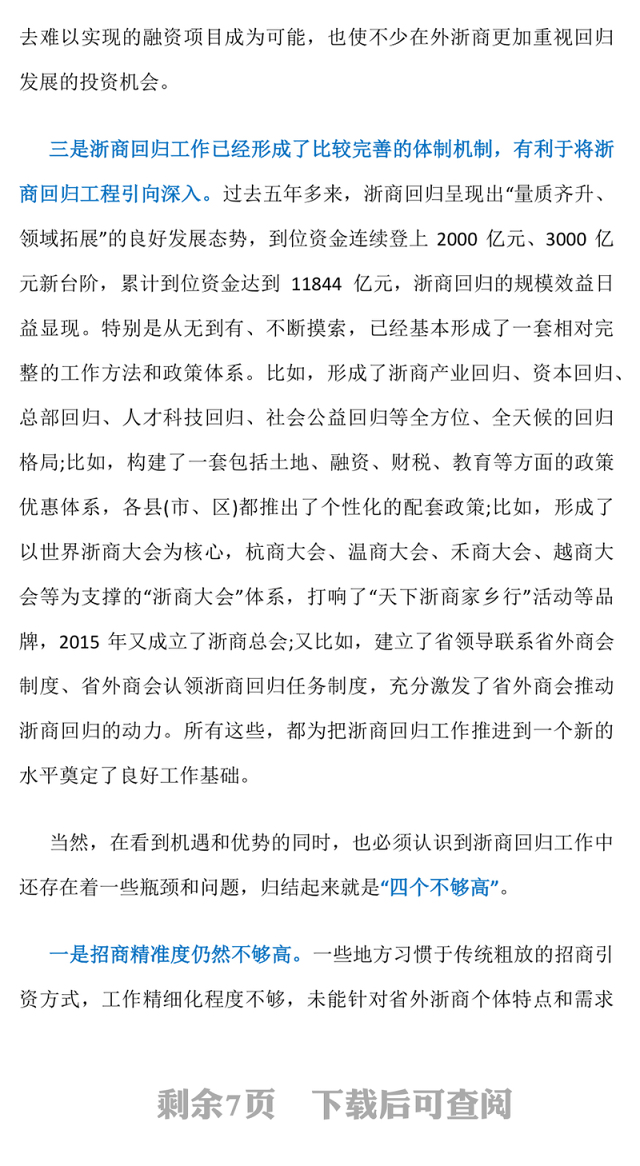 去难以实现的融资项目成为可能，也使不少在外浙商更加重视回归发展的投资机会。

三是浙商回归工作已经形成了比较完善的体制机制，有利于将浙商回归工程引向深入。过去五年多来，浙商回归呈现出“量质齐升、领域拓展”的良好发展态势，到位资金连续登上 2000 亿元、3000 亿元新台阶，累计到位资金达到 11844 亿元，浙商回归的规模效益日益显现。特别是从无到有、不断摸索，已经基本形成了一套相对完整的工作方法和政策体系。比如，形成了浙商产业回归、资本回归、总部回归、人才科技回归、社会公益回归等全方位、全天候的回归格局;比如，构建了一套包括土地、融资、财税、教育等方面的政策优惠体系，各县(市、区)都推出了个性化的配套政策;比如，形成了以世界浙商大会为核心，杭商大会、温商大会、禾商大会、越商大会等为支撑的“浙商大会”体系，打响了“天下浙商家乡行”活动等品牌，2015 年又成立了浙商总会;又比如，建立了省领导联系省外商会制度、省外商会认领浙商回归任务制度，充分激发了省外商会推动浙商回归的动力。所有这些，都为把浙商回归工作推进到一个新的水平奠定了良好工作基础。

当然，在看到机遇和优势的同时，也必须认识到浙商回归工作中还存在着一些瓶颈和问题，归结起来就是“四个不够高”。

一是招商精准度仍然不够高。一些地方习惯于传统粗放的招商引资方式，工作精细化程度不够，未能针对省外浙商个体特点和需求

剩余7页　下载后可查阅